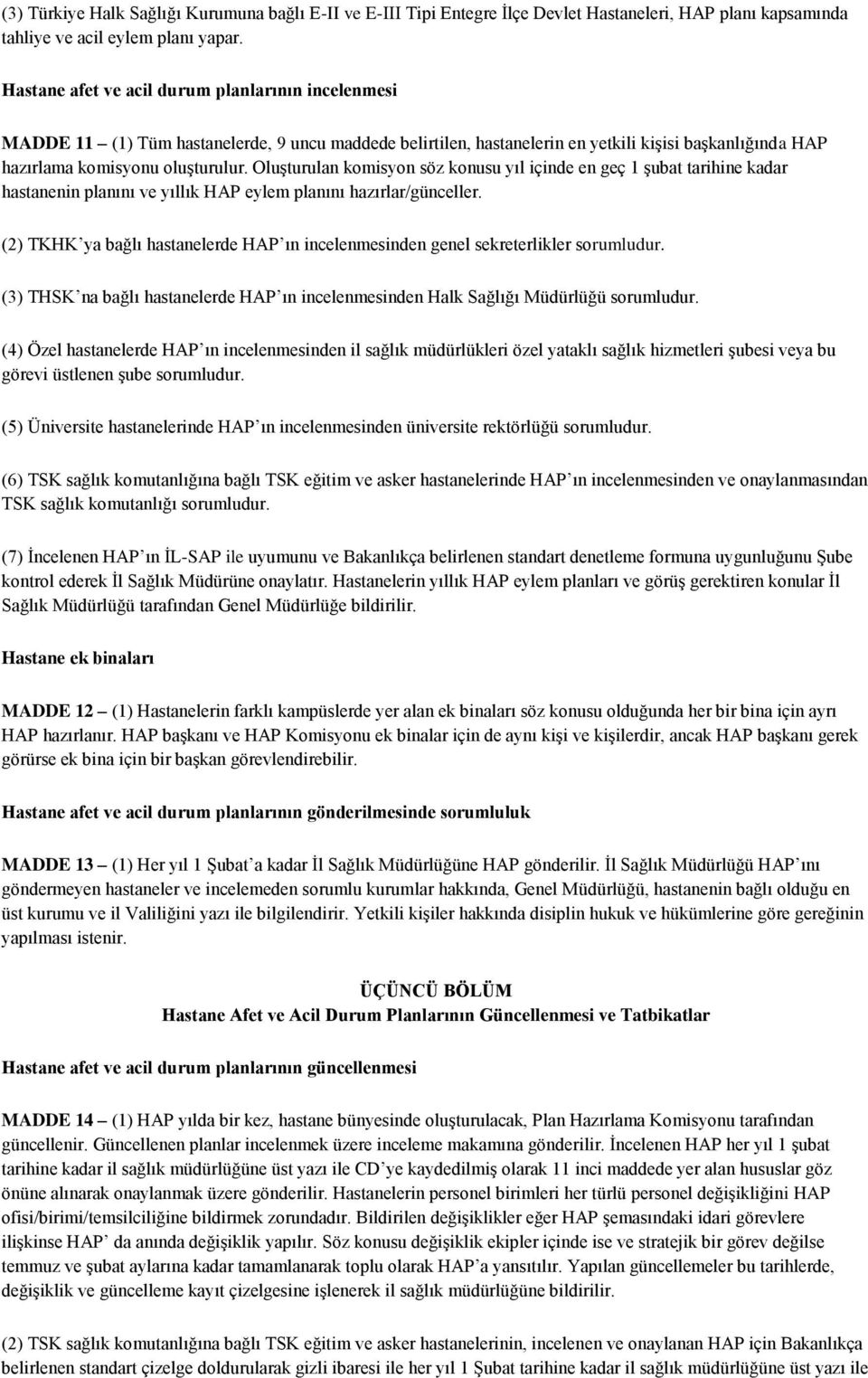 (3) Türkiye Halk Sağlığı Kurumuna bağlı E-II ve E-III Tipi Entegre İlçe Devlet Hastaneleri, HAP planı kapsamında tahliye ve acil eylem planı yapar.

Hastane afet ve acil durum planlarının incelenmesi

MADDE 11 – (1) Tüm hastanelerde, 9 uncu maddede belirtilen, hastanelerin en yetkili kişisi başkanlığında HAP hazırlama komisyonu oluşturulur. Oluşturulan komisyon söz konusu yıl içinde en geç 1 şubat tarihine kadar hastanenin planını ve yıllık HAP eylem planını hazırlar/günceller.

(2) TKHK'ya bağlı hastanelerde HAP'ın incelenmesinden genel sekreterlikler sorumludur.

(3) THSK'na bağlı hastanelerde HAP'ın incelenmesinden Halk Sağlığı Müdürlüğü sorumludur.

(4) Özel hastanelerde HAP'ın incelenmesinden il sağlık müdürlükleri özel yataklı sağlık hizmetleri şubesi veya bu görevi üstlenen şube sorumludur.

(5) Üniversite hastanelerinde HAP'ın incelenmesinden üniversite rektörlüğü sorumludur.

(6) TSK sağlık komutanlığına bağlı TSK eğitim ve asker hastanelerinde HAP'ın incelenmesinden ve onaylanmasından TSK sağlık komutanlığı sorumludur.

(7) İncelenen HAP'ın İL-SAP ile uyumunu ve Bakanlıkça belirlenen standart denetleme formuna uygunluğunu Şube kontrol ederek İl Sağlık Müdürüne onaylatır. Hastanelerin yıllık HAP eylem planları ve görüş gerektiren konular İl Sağlık Müdürlüğü tarafından Genel Müdürlüğe bildirilir.

Hastane ek binaları

MADDE 12 – (1) Hastanelerin farklı kampüslerde yer alan ek binaları söz konusu olduğunda her bir bina için ayrı HAP hazırlanır. HAP başkanı ve HAP Komisyonu ek binalar için de aynı kişi ve kişilerdir, ancak HAP başkanı gerek görürse ek bina için bir başkan görevlendirebilir.

Hastane afet ve acil durum planlarının gönderilmesinde sorumluluk

MADDE 13 – (1) Her yıl 1 Şubat'a kadar İl Sağlık Müdürlüğüne HAP gönderilir. İl Sağlık Müdürlüğü HAP'ını göndermeyen hastaneler ve incelemeden sorumlu kurumlar hakkında, Genel Müdürlüğü, hastanenin bağlı olduğu en üst kurumu ve il Valiliğini yazı ile bilgilendirir. Yetkili kişiler hakkında disiplin hukuk ve hükümlerine göre gereğinin yapılması istenir.

ÜÇÜNCÜ BÖLÜM
Hastane Afet ve Acil Durum Planlarının Güncellenmesi ve Tatbikatlar

Hastane afet ve acil durum planlarının güncellenmesi

MADDE 14 – (1) HAP yılda bir kez, hastane bünyesinde oluşturulacak, Plan Hazırlama Komisyonu tarafından güncellenir. Güncellenen planlar incelenmek üzere inceleme makamına gönderilir. İncelenen HAP her yıl 1 şubat tarihine kadar il sağlık müdürlüğüne üst yazı ile CD'ye kaydedilmiş olarak 11 inci maddede yer alan hususlar göz önüne alınarak onaylanmak üzere gönderilir. Hastanelerin personel birimleri her türlü personel değişikliğini HAP ofisi/birimi/temsilciliğine bildirmek zorundadır. Bildirilen değişiklikler eğer HAP şemasındaki idari görevlere ilişkinse HAP' da anında değişiklik yapılır. Söz konusu değişiklik ekipler içinde ise ve stratejik bir görev değilse temmuz ve şubat aylarına kadar tamamlanarak toplu olarak HAP'a yansıtılır. Yapılan güncellemeler bu tarihlerde, değişiklik ve güncelleme kayıt çizelgesine işlenerek il sağlık müdürlüğüne bildirilir.

(2) TSK sağlık komutanlığına bağlı TSK eğitim ve asker hastanelerinin, incelenen ve onaylanan HAP için Bakanlıkça belirlenen standart çizelge doldurularak gizli ibaresi ile her yıl 1 Şubat tarihine kadar il sağlık müdürlüğüne üst yazı ile